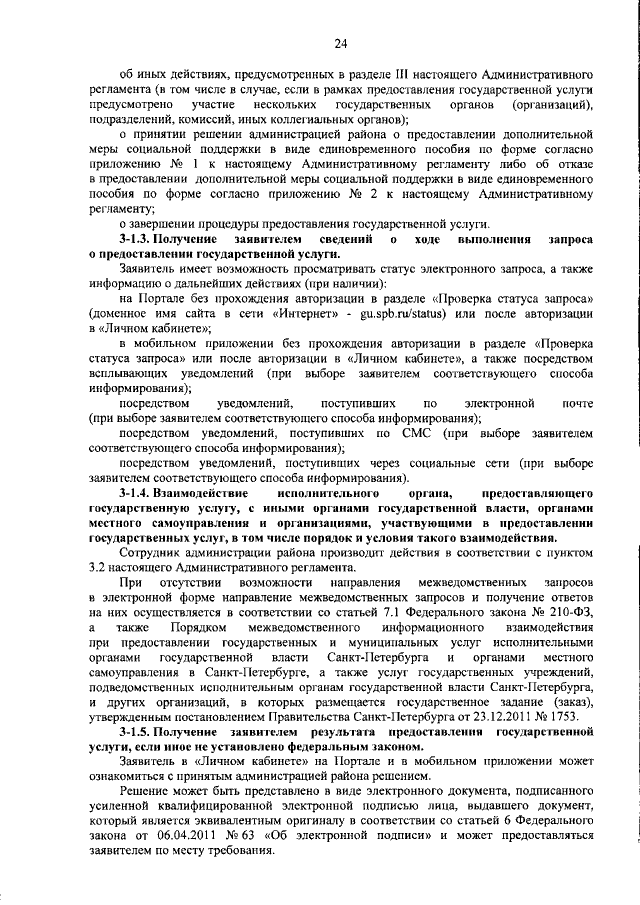 24

об иных действиях, предусмотренных в разделе III настоящего Административного регламента (в том числе в случае, если в рамках предоставления государственной услуги предусмотрено участие нескольких государственных органов (организаций), подразделений, комиссий, иных коллегиальных органов);

о принятии решении администрацией района о предоставлении дополнительной меры социальной поддержки в виде единовременного пособия по форме согласно приложению № 1 к настоящему Административному регламенту либо об отказе в предоставлении дополнительной меры социальной поддержки в виде единовременного пособия по форме согласно приложению № 2 к настоящему Административному регламенту;

о завершении процедуры предоставления государственной услуги.

3-1.3. Получение заявителем сведений о ходе выполнения запроса о предоставлении государственной услуги.

Заявитель имеет возможность просматривать статус электронного запроса, а также информацию о дальнейших действиях (при наличии):

на Портале без прохождения авторизации в разделе «Проверка статуса запроса» (доменное имя сайта в сети «Интернет» - gu.spb.ru/status) или после авторизации в «Личном кабинете»;

в мобильном приложении без прохождения авторизации в разделе «Проверка статуса запроса» или после авторизации в «Личном кабинете», а также посредством всплывающих уведомлений (при выборе заявителем соответствующего способа информирования);

посредством уведомлений, поступивших по электронной почте (при выборе заявителем соответствующего способа информирования);

посредством уведомлений, поступивших по СМС (при выборе заявителем соответствующего способа информирования);

посредством уведомлений, поступивших через социальные сети (при выборе заявителем соответствующего способа информирования).

3-1.4. Взаимодействие исполнительного органа, предоставляющего государственную услугу, с иными органами государственной власти, органами местного самоуправления и организациями, участвующими в предоставлении государственных услуг, в том числе порядок и условия такого взаимодействия.

Сотрудник администрации района производит действия в соответствии с пунктом 3.2 настоящего Административного регламента.

При отсутствии возможности направления межведомственных запросов в электронной форме направление межведомственных запросов и получение ответов на них осуществляется в соответствии со статьей 7.1 Федерального закона № 210-ФЗ, а также Порядком межведомственного информационного взаимодействия при предоставлении государственных и муниципальных услуг исполнительными органами государственной власти Санкт-Петербурга и органами местного самоуправления в Санкт-Петербурге, а также услуг государственных учреждений, подведомственных исполнительным органам государственной власти Санкт-Петербурга, и других организаций, в которых размещается государственное задание (заказ), утвержденным постановлением Правительства Санкт-Петербурга от 23.12.2011 № 1753.

3-1.5. Получение заявителем результата предоставления государственной услуги, если иное не установлено федеральным законом.

Заявитель в «Личном кабинете» на Портале и в мобильном приложении может ознакомиться с принятым администрацией района решением.

Решение может быть представлено в виде электронного документа, подписанного усиленной квалифицированной электронной подписью лица, выдавшего документ, который является эквивалентным оригиналу в соответствии со статьей 6 Федерального закона от 06.04.2011 № 63 «Об электронной подписи» и может представляться заявителем по месту требования.